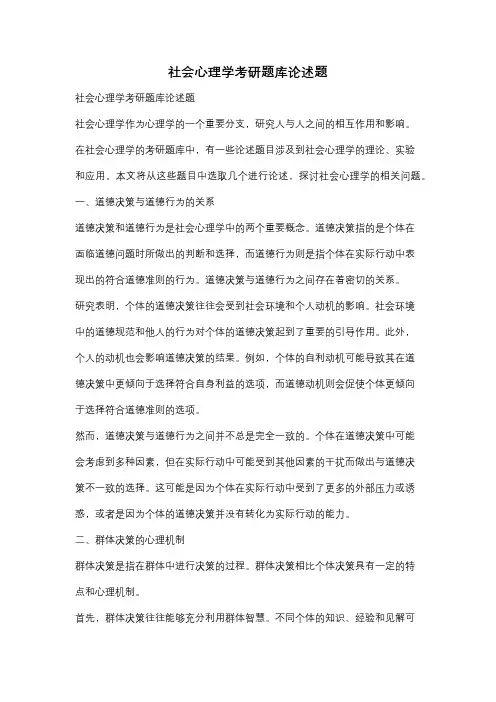 社会心理学考研题库论述题

社会心理学考研题库论述题

社会心理学作为心理学的一个重要分支，研究人与人之间的相互作用和影响。在社会心理学的考研题库中，有一些论述题目涉及到社会心理学的理论、实验和应用。本文将从这些题目中选取几个进行论述，探讨社会心理学的相关问题。

一、道德决策与道德行为的关系

道德决策和道德行为是社会心理学中的两个重要概念。道德决策指的是个体在面临道德问题时所做出的判断和选择，而道德行为则是指个体在实际行动中表现出的符合道德准则的行为。道德决策与道德行为之间存在着密切的关系。

研究表明，个体的道德决策往往会受到社会环境和个人动机的影响。社会环境中的道德规范和他人的行为对个体的道德决策起到了重要的引导作用。此外，个人的动机也会影响道德决策的结果。例如，个体的自利动机可能导致其在道德决策中更倾向于选择符合自身利益的选项，而道德动机则会促使个体更倾向于选择符合道德准则的选项。

然而，道德决策与道德行为之间并不总是完全一致的。个体在道德决策中可能会考虑到多种因素，但在实际行动中可能受到其他因素的干扰而做出与道德决策不一致的选择。这可能是因为个体在实际行动中受到了更多的外部压力或诱惑，或者是因为个体的道德决策并没有转化为实际行动的能力。

二、群体决策的心理机制

群体决策是指在群体中进行决策的过程。群体决策相比个体决策具有一定的特点和心理机制。

首先，群体决策往往能够充分利用群体智慧。不同个体的知识、经验和见解可